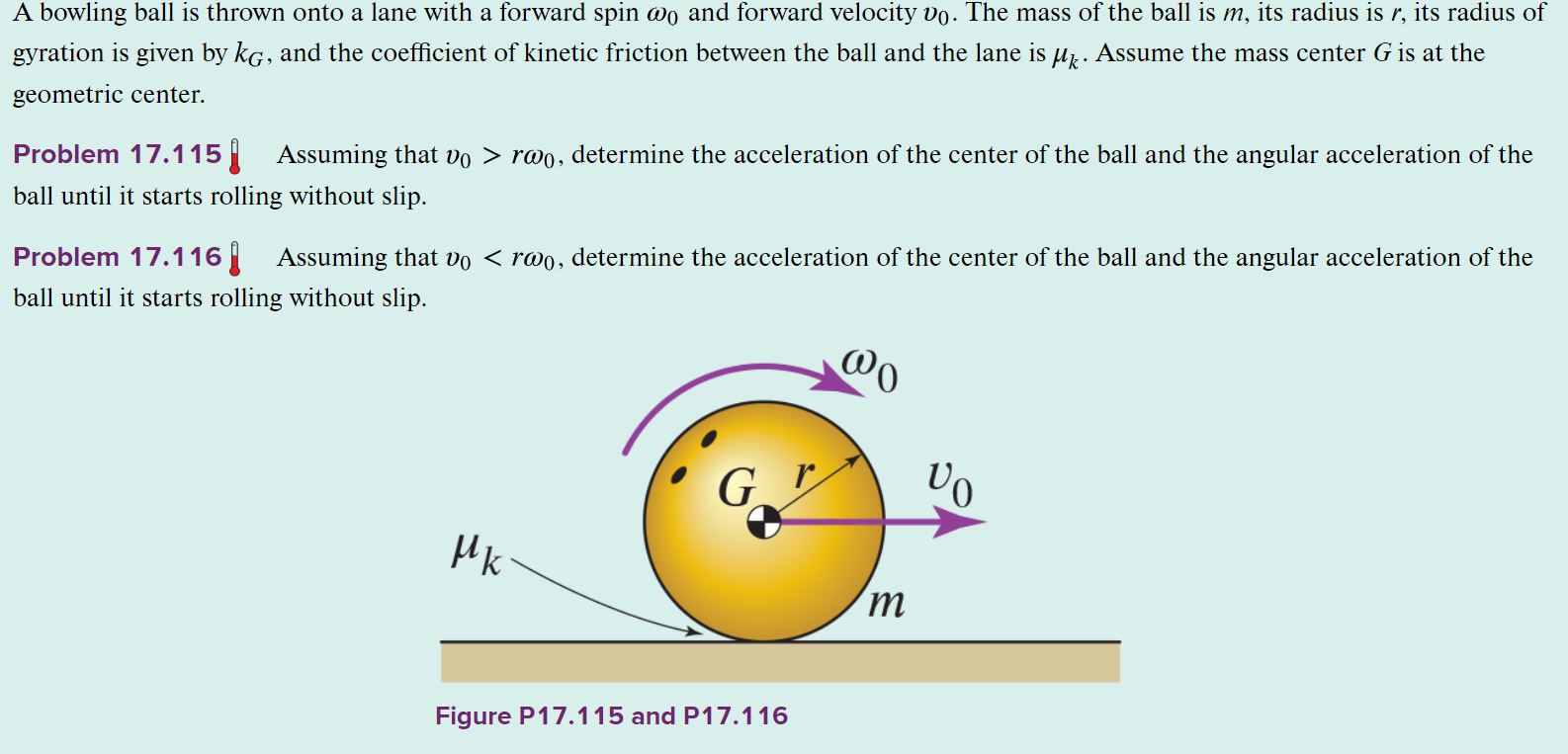 A bowling ball is thrown onto a lane with a forward spin $\omega_0$ and forward velocity $v_0$. The mass of the ball is $m$, its radius is $r$, its radius of gyration is given by $k_G$, and the coefficient of kinetic friction between the ball and the lane is $\mu_k$. Assume the mass center $G$ is at the geometric center.

Problem 17.115 Assuming that $v_0 > r\omega_0$, determine the acceleration of the center of the ball and the angular acceleration of the ball until it starts rolling without slip.

Problem 17.116 Assuming that $v_0 < r\omega_0$, determine the acceleration of the center of the ball and the angular acceleration of the ball until it starts rolling without slip.

$\omega_0$

$G$ $r$ $v_0$

$\mu_k$

$m$

Figure P17.115 and P17.116